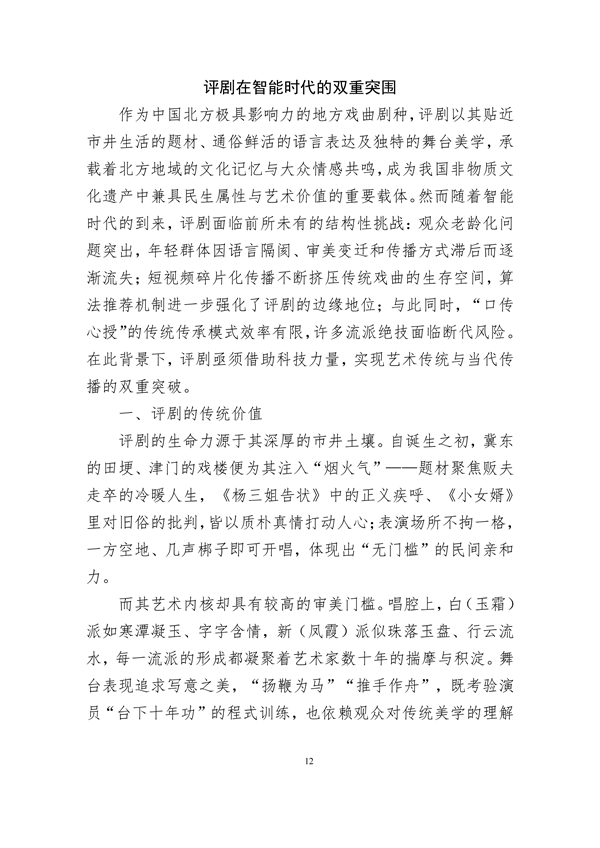 评剧在智能时代的双重突围

作为中国北方极具影响力的地方戏曲剧种，评剧以其贴近市井生活的题材、通俗鲜活的语言表达及独特的舞台美学，承载着北方地域的文化记忆与大众情感共鸣，成为我国非物质文化遗产中兼具民生属性与艺术价值的重要载体。然而随着智能时代的到来，评剧面临前所未有的结构性挑战：观众老龄化问题突出，年轻群体因语言隔阂、审美变迁和传播方式滞后而逐渐流失；短视频碎片化传播不断挤压传统戏曲的生存空间，算法推荐机制进一步强化了评剧的边缘地位；与此同时，“口传心授”的传统传承模式效率有限，许多流派绝技面临断代风险。在此背景下，评剧亟须借助科技力量，实现艺术传统与当代传播的双重突破。

一、评剧的传统价值

评剧的生命力源于其深厚的市井土壤。自诞生之初，冀东的田埂、津门的戏楼便为其注入“烟火气”——题材聚焦贩夫走卒的冷暖人生，《杨三姐告状》中的正义疾呼、《小女婿》里对旧俗的批判，皆以质朴真情打动人心；表演场所不拘一格，一方空地、几声梆子即可开唱，体现出“无门槛”的民间亲和力。

而其艺术内核却具有较高的审美门槛。唱腔上，白（玉霜）派如寒潭凝玉、字字含情，新（凤霞）派似珠落玉盘、行云流水，每一流派的形成都凝聚着艺术家数十年的揣摩与积淀。舞台表现追求写意之美，“扬鞭为马”“推手作舟”，既考验演员“台下十年功”的程式训练，也依赖观众对传统美学的理解

12